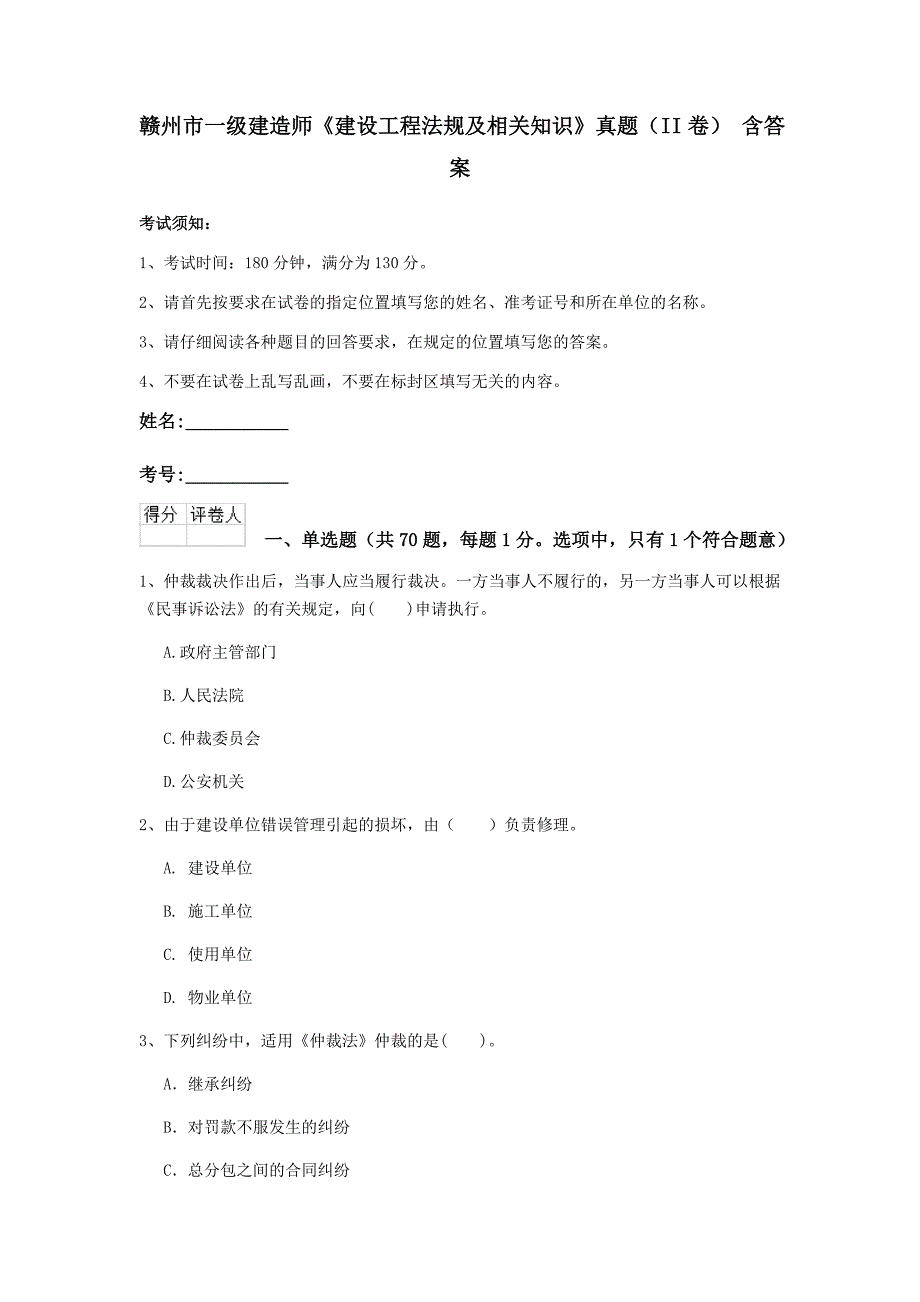 赣州市一级建造师《建设工程法规及相关知识》真题（II卷） 含答案

考试须知：

1、考试时间：180分钟，满分为130分。

2、请首先按要求在试卷的指定位置填写您的姓名、准考证号和所在单位的名称。

3、请仔细阅读各种题目的回答要求，在规定的位置填写您的答案。

4、不要在试卷上乱写乱画，不要在标封区填写无关的内容。

姓名:____________

考号:____________

| 得分 | 评卷人 |
|---|---|
| | |

一、单选题（共70题，每题1分。选项中，只有1个符合题意）

1、仲裁裁决作出后，当事人应当履行裁决。一方当事人不履行的，另一方当事人可以根据《民事诉讼法》的有关规定，向(　　)申请执行。

A.政府主管部门

B.人民法院

C.仲裁委员会

D.公安机关

2、由于建设单位错误管理引起的损坏，由（　　）负责修理。

A. 建设单位

B. 施工单位

C. 使用单位

D. 物业单位

3、下列纠纷中，适用《仲裁法》仲裁的是(　　)。

A. 继承纠纷

B. 对罚款不服发生的纠纷

C. 总分包之间的合同纠纷